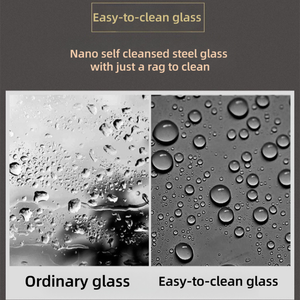 Easy-to-clean glass

Nano self cleansed steel glass with just a rag to clean

Ordinary glass

Easy-to-clean glass